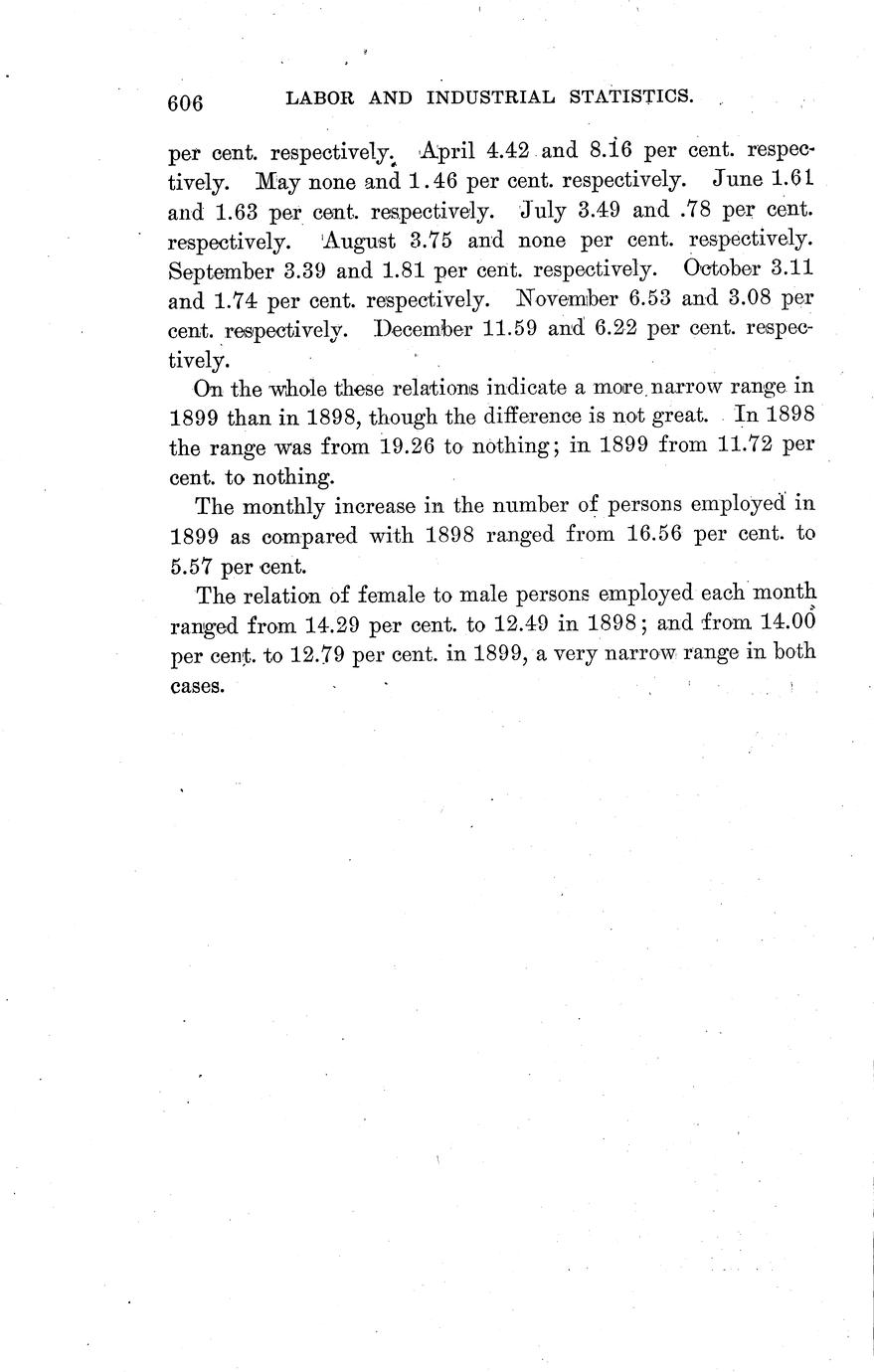 606 LABOR AND INDUSTRIAL STATISTICS.

per cent. respectively. April 4.42 and 8.16 per cent. respectively. May none and 1.46 per cent. respectively. June 1.61 and 1.63 per cent. respectively. July 3.49 and .78 per cent. respectively. August 3.75 and none per cent. respectively. September 3.39 and 1.81 per cent. respectively. October 3.11 and 1.74 per cent. respectively. November 6.53 and 3.08 per cent. respectively. December 11.59 and 6.22 per cent. respectively.

On the whole these relations indicate a more narrow range in 1899 than in 1898, though the difference is not great. In 1898 the range was from 19.26 to nothing; in 1899 from 11.72 per cent. to nothing.

The monthly increase in the number of persons employed in 1899 as compared with 1898 ranged from 16.56 per cent. to 5.57 per cent.

The relation of female to male persons employed each month ranged from 14.29 per cent. to 12.49 in 1898; and from 14.00 per cent. to 12.79 per cent. in 1899, a very narrow range in both cases.